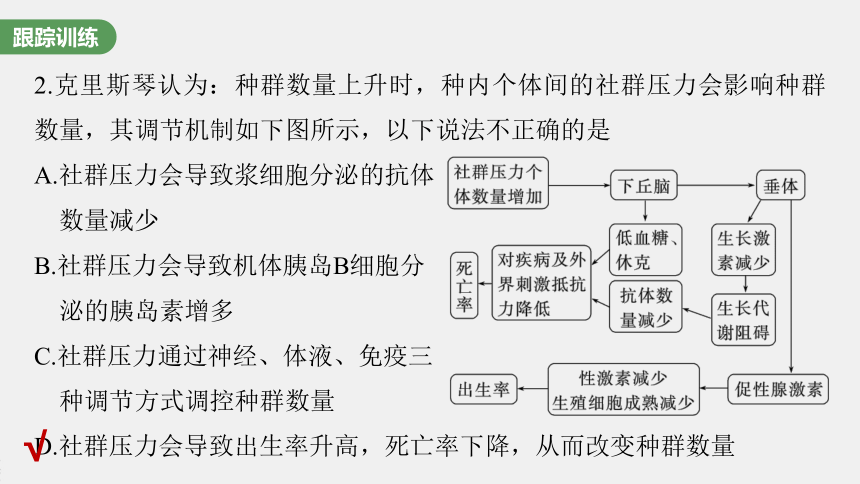 跟踪训练

2.克里斯琴认为：种群数量上升时，种内个体间的社群压力会影响种群数量，其调节机制如下图所示，以下说法不正确的是

A.社群压力会导致浆细胞分泌的抗体数量减少

B.社群压力会导致机体胰岛B细胞分泌的胰岛素增多

C.社群压力通过神经、体液、免疫三种调节方式调控种群数量

√D.社群压力会导致出生率升高，死亡率下降，从而改变种群数量

社群压力个体数量增加

下丘脑

垂体

低血糖、休克

生长激素减少

死亡率

对疾病及外界刺激抵抗力降低

抗体数量减少

生长代谢阻碍

出生率

性激素减少 生殖细胞成熟减少

促性腺激素